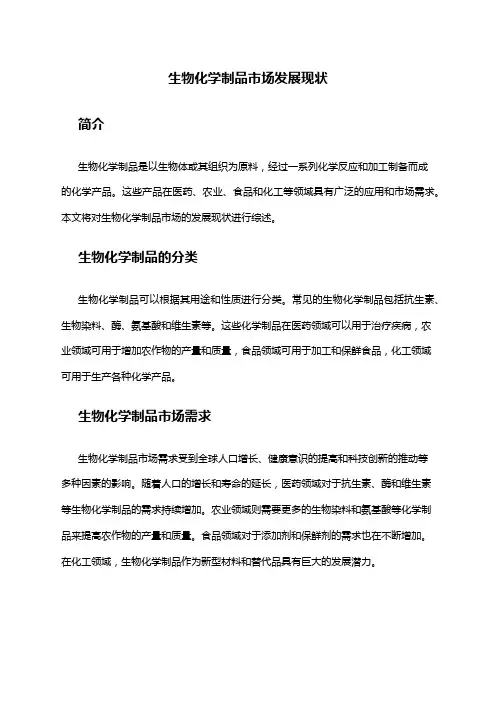 生物化学制品市场发展现状

简介

生物化学制品是以生物体或其组织为原料，经过一系列化学反应和加工制备而成的化学产品。这些产品在医药、农业、食品和化工等领域具有广泛的应用和市场需求。本文将对生物化学制品市场的发展现状进行综述。

生物化学制品的分类

生物化学制品可以根据其用途和性质进行分类。常见的生物化学制品包括抗生素、生物染料、酶、氨基酸和维生素等。这些化学制品在医药领域可以用于治疗疾病，农业领域可用于增加农作物的产量和质量，食品领域可用于加工和保鲜食品，化工领域可用于生产各种化学产品。

生物化学制品市场需求

生物化学制品市场需求受到全球人口增长、健康意识的提高和科技创新的推动等多种因素的影响。随着人口的增长和寿命的延长，医药领域对于抗生素、酶和维生素等生物化学制品的需求持续增加。农业领域则需要更多的生物染料和氨基酸等化学制品来提高农作物的产量和质量。食品领域对于添加剂和保鲜剂的需求也在不断增加。在化工领域，生物化学制品作为新型材料和替代品具有巨大的发展潜力。